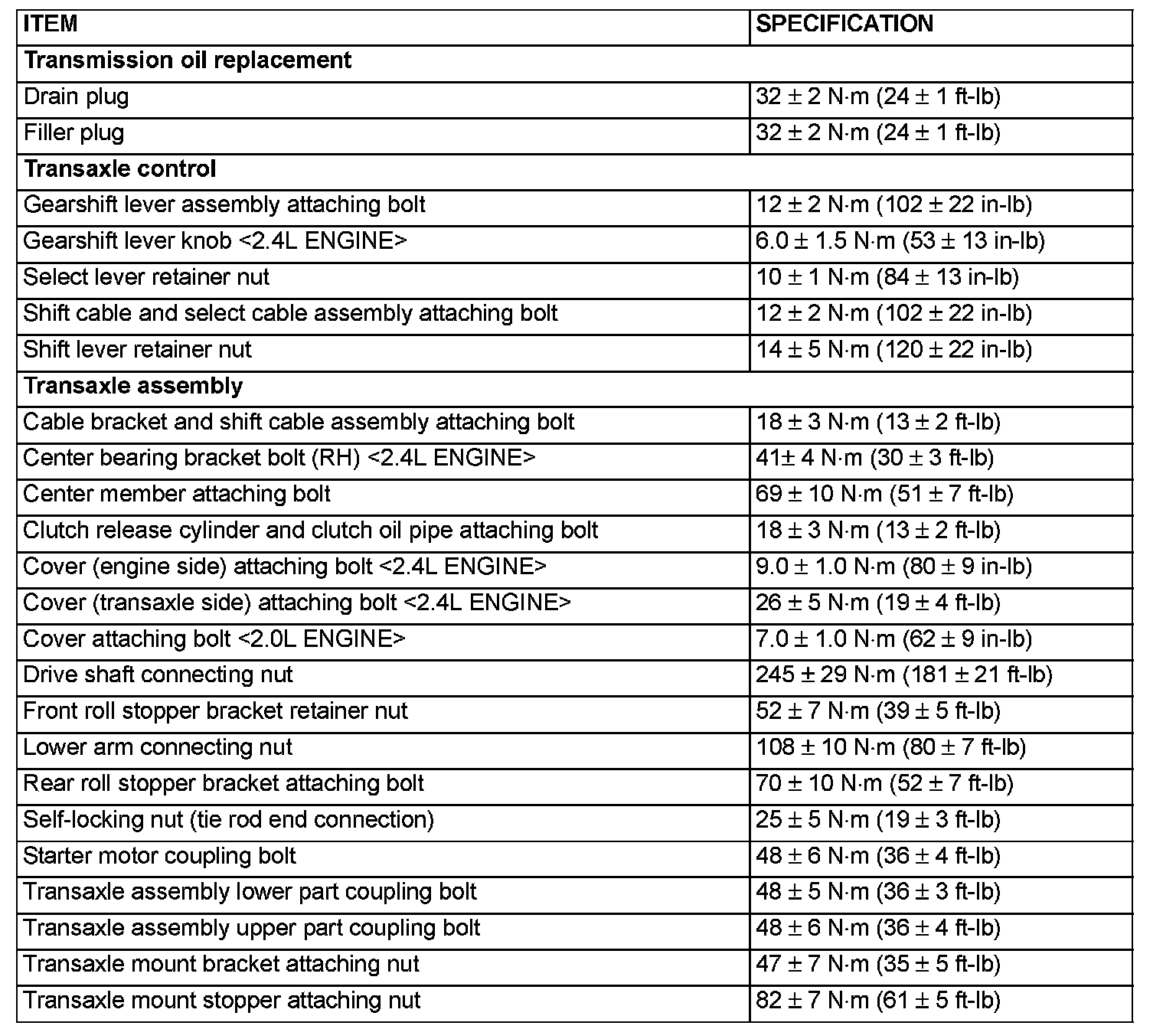 | ITEM | SPECIFICATION |
|---|---|
| **Transmission oil replacement** | |
| Drain plug | 32 ± 2 N·m (24 ± 1 ft-lb) |
| Filler plug | 32 ± 2 N·m (24 ± 1 ft-lb) |
| **Transaxle control** | |
| Gearshift lever assembly attaching bolt | 12 ± 2 N·m (102 ± 22 in-lb) |
| Gearshift lever knob <2.4L ENGINE> | 6.0 ± 1.5 N·m (53 ± 13 in-lb) |
| Select lever retainer nut | 10 ± 1 N·m (84 ± 13 in-lb) |
| Shift cable and select cable assembly attaching bolt | 12 ± 2 N·m (102 ± 22 in-lb) |
| Shift lever retainer nut | 14 ± 5 N·m (120 ± 22 in-lb) |
| **Transaxle assembly** | |
| Cable bracket and shift cable assembly attaching bolt | 18 ± 3 N·m (13 ± 2 ft-lb) |
| Center bearing bracket bolt (RH) <2.4L ENGINE> | 41± 4 N·m (30 ± 3 ft-lb) |
| Center member attaching bolt | 69 ± 10 N·m (51 ± 7 ft-lb) |
| Clutch release cylinder and clutch oil pipe attaching bolt | 18 ± 3 N·m (13 ± 2 ft-lb) |
| Cover (engine side) attaching bolt <2.4L ENGINE> | 9.0 ± 1.0 N·m (80 ± 9 in-lb) |
| Cover (transaxle side) attaching bolt <2.4L ENGINE> | 26 ± 5 N·m (19 ± 4 ft-lb) |
| Cover attaching bolt <2.0L ENGINE> | 7.0 ± 1.0 N·m (62 ± 9 in-lb) |
| Drive shaft connecting nut | 245 ± 29 N·m (181 ± 21 ft-lb) |
| Front roll stopper bracket retainer nut | 52 ± 7 N·m (39 ± 5 ft-lb) |
| Lower arm connecting nut | 108 ± 10 N·m (80 ± 7 ft-lb) |
| Rear roll stopper bracket attaching bolt | 70 ± 10 N·m (52 ± 7 ft-lb) |
| Self-locking nut (tie rod end connection) | 25 ± 5 N·m (19 ± 3 ft-lb) |
| Starter motor coupling bolt | 48 ± 6 N·m (36 ± 4 ft-lb) |
| Transaxle assembly lower part coupling bolt | 48 ± 5 N·m (36 ± 3 ft-lb) |
| Transaxle assembly upper part coupling bolt | 48 ± 6 N·m (36 ± 4 ft-lb) |
| Transaxle mount bracket attaching nut | 47 ± 7 N·m (35 ± 5 ft-lb) |
| Transaxle mount stopper attaching nut | 82 ± 7 N·m (61 ± 5 ft-lb) |